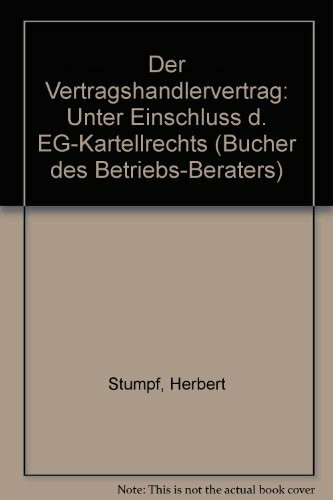 Der Vertragshandlervertrag: Unter Einschluss d. EG-Kartellrechts (Bucher des Betriebs-Beraters)

Stumpf, Herbert

Note: This is not the actual book cover